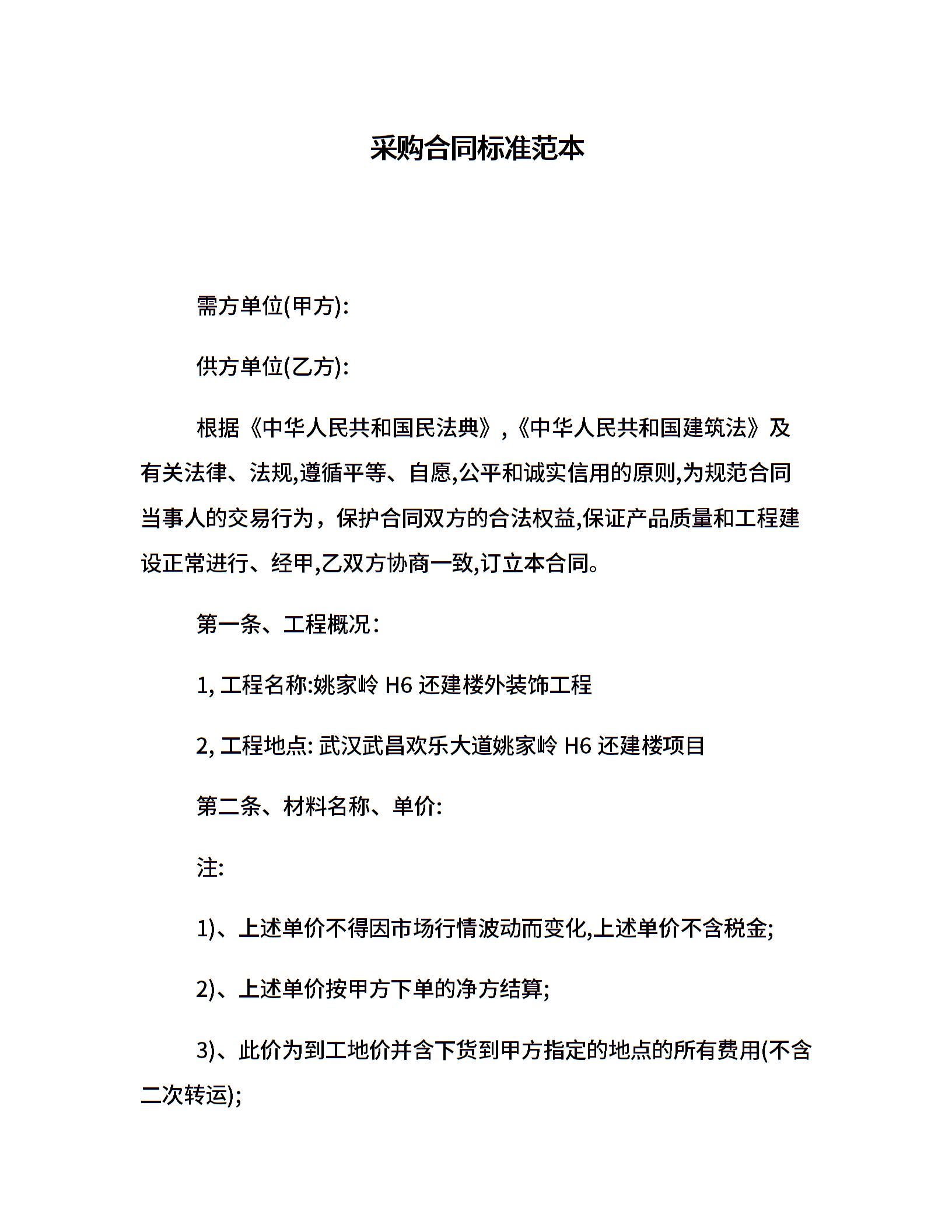 采购合同标准范本

需方单位(甲方):

供方单位(乙方):

根据《中华人民共和国民法典》,《中华人民共和国建筑法》及有关法律、法规,遵循平等、自愿,公平和诚实信用的原则,为规范合同当事人的交易行为，保护合同双方的合法权益,保证产品质量和工程建设正常进行、经甲,乙双方协商一致,订立本合同。

第一条、工程概况：

1, 工程名称:姚家岭 H6 还建楼外装饰工程

2, 工程地点: 武汉武昌欢乐大道姚家岭 H6 还建楼项目

第二条、材料名称、单价:

注:

1)、上述单价不得因市场行情波动而变化,上述单价不含税金;

2)、上述单价按甲方下单的净方结算;

3)、此价为到工地价并含下货到甲方指定的地点的所有费用(不含二次转运);